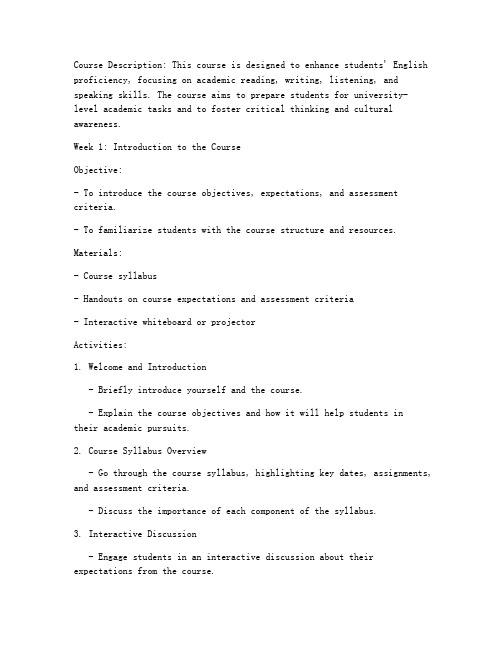 Course Description: This course is designed to enhance students' English proficiency, focusing on academic reading, writing, listening, and speaking skills. The course aims to prepare students for university-level academic tasks and to foster critical thinking and cultural awareness.

Week 1: Introduction to the Course

Objective:

- To introduce the course objectives, expectations, and assessment criteria.

- To familiarize students with the course structure and resources.

Materials:

- Course syllabus

- Handouts on course expectations and assessment criteria

- Interactive whiteboard or projector

Activities:

1. Welcome and Introduction

- Briefly introduce yourself and the course.

- Explain the course objectives and how it will help students in their academic pursuits.

2. Course Syllabus Overview

- Go through the course syllabus, highlighting key dates, assignments, and assessment criteria.

- Discuss the importance of each component of the syllabus.

3. Interactive Discussion

- Engage students in an interactive discussion about their expectations from the course.